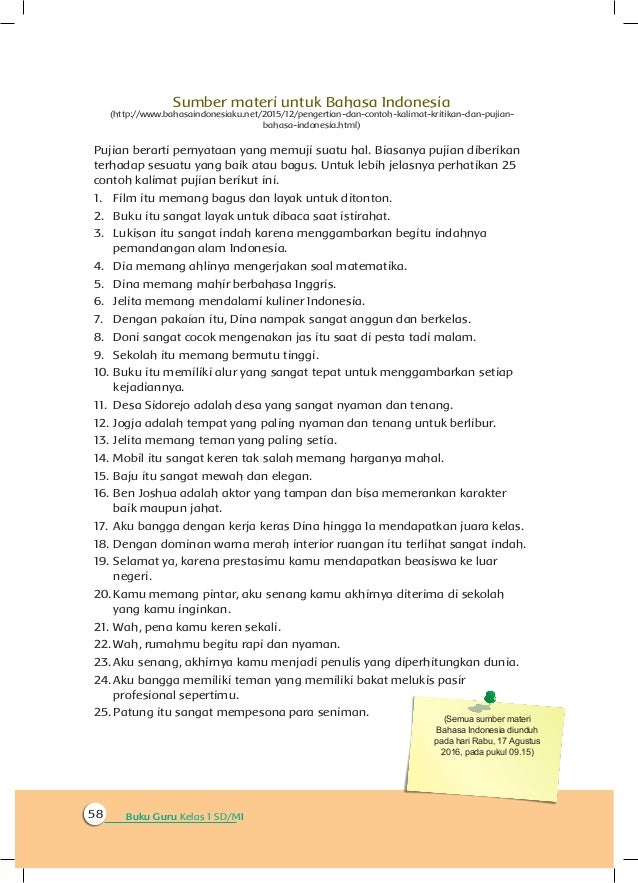 Sumber materi untuk Bahasa Indonesia
(http://www.bahasaindonesiaku.net/2015/12/pengertian-dan-contoh-kalimat-kritikan-dan-pujian-bahasa-indonesia.html)

Pujian berarti pernyataan yang memuji suatu hal. Biasanya pujian diberikan terhadap sesuatu yang baik atau bagus. Untuk lebih jelasnya perhatikan 25 contoh kalimat pujian berikut ini.

1. Film itu memang bagus dan layak untuk ditonton.
2. Buku itu sangat layak untuk dibaca saat istirahat.
3. Lukisan itu sangat indah karena menggambarkan begitu indahnya pemandangan alam Indonesia.
4. Dia memang ahlinya mengerjakan soal matematika.
5. Dina memang mahir berbahasa Inggris.
6. Jelita memang mendalami kuliner Indonesia.
7. Dengan pakaian itu, Dina nampak sangat anggun dan berkelas.
8. Doni sangat cocok mengenakan jas itu saat di pesta tadi malam.
9. Sekolah itu memang bermutu tinggi.
10. Buku itu memiliki alur yang sangat tepat untuk menggambarkan setiap kejadiannya.
11. Desa Sidorejo adalah desa yang sangat nyaman dan tenang.
12. Jogja adalah tempat yang paling nyaman dan tenang untuk berlibur.
13. Jelita memang teman yang paling setia.
14. Mobil itu sangat keren tak salah memang harganya mahal.
15. Baju itu sangat mewah dan elegan.
16. Ben Joshua adalah aktor yang tampan dan bisa memerankan karakter baik maupun jahat.
17. Aku bangga dengan kerja keras Dina hingga Ia mendapatkan juara kelas.
18. Dengan dominan warna merah interior ruangan itu terlihat sangat indah.
19. Selamat ya, karena prestasimu kamu mendapatkan beasiswa ke luar negeri.
20. Kamu memang pintar, aku senang kamu akhirnya diterima di sekolah yang kamu inginkan.
21. Wah, pena kamu keren sekali.
22. Wah, rumahmu begitu rapi dan nyaman.
23. Aku senang, akhirnya kamu menjadi penulis yang diperhitungkan dunia.
24. Aku bangga memiliki teman yang memiliki bakat melukis pasir profesional sepertimu.
25. Patung itu sangat mempesona para seniman.

(Semua sumber materi Bahasa Indonesia diunduh pada hari Rabu, 17 Agustus 2016, pada pukul 09.15)

58 Buku Guru Kelas 1 SD/MI